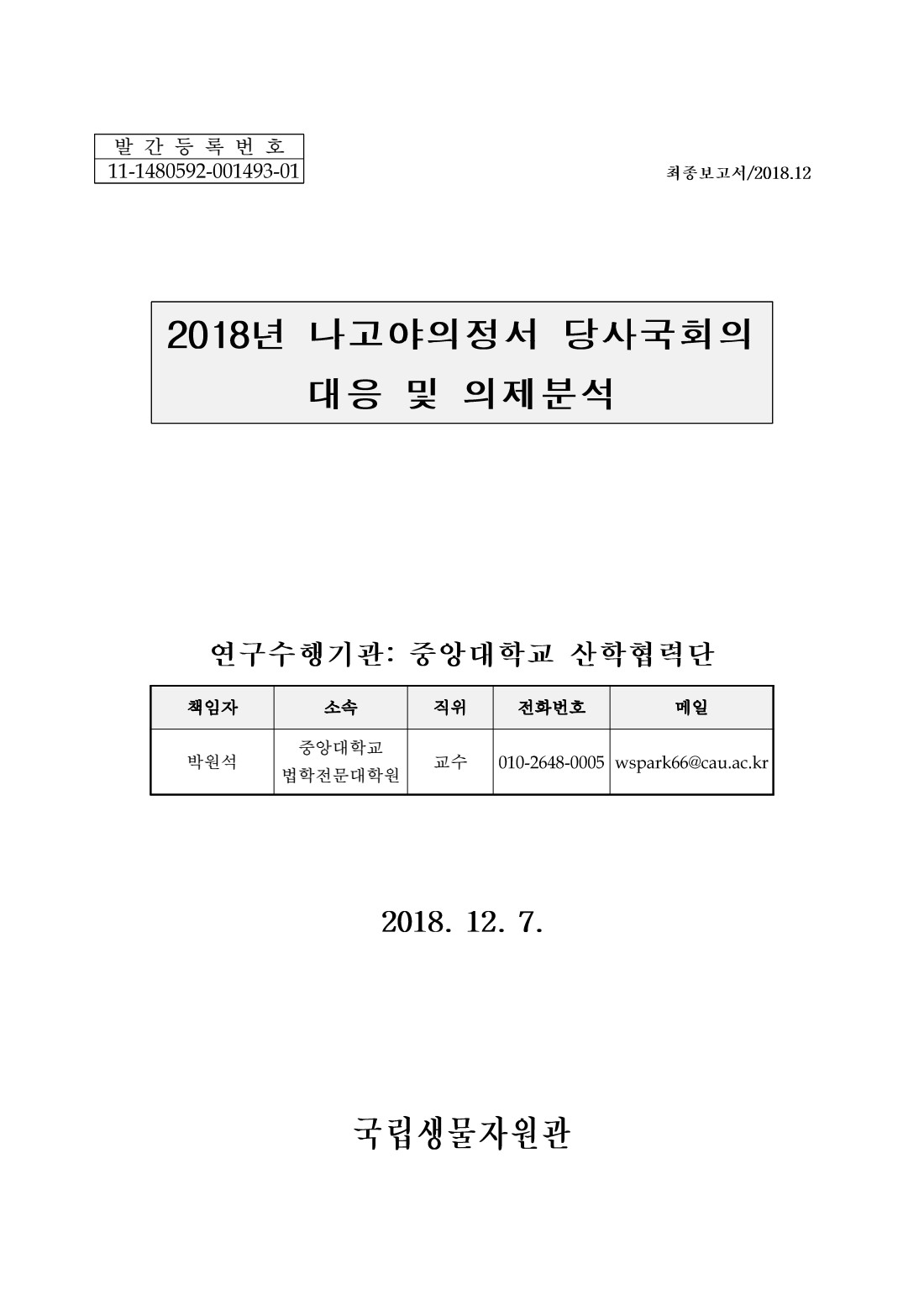 발 간 등 록 번 호
11-1480592-001493-01

최종보고서/2018.12

2018년 나고야의정서 당사국회의 대응 및 의제분석

연구수행기관: 중앙대학교 산학협력단

| 책임자 | 소속 | 직위 | 전화번호 | 메일 |
|---|---|---|---|---|
| 박원석 | 중앙대학교 법학전문대학원 | 교수 | 010-2648-0005 | wspark66@cau.ac.kr |

2018. 12. 7.

국립생물자원관